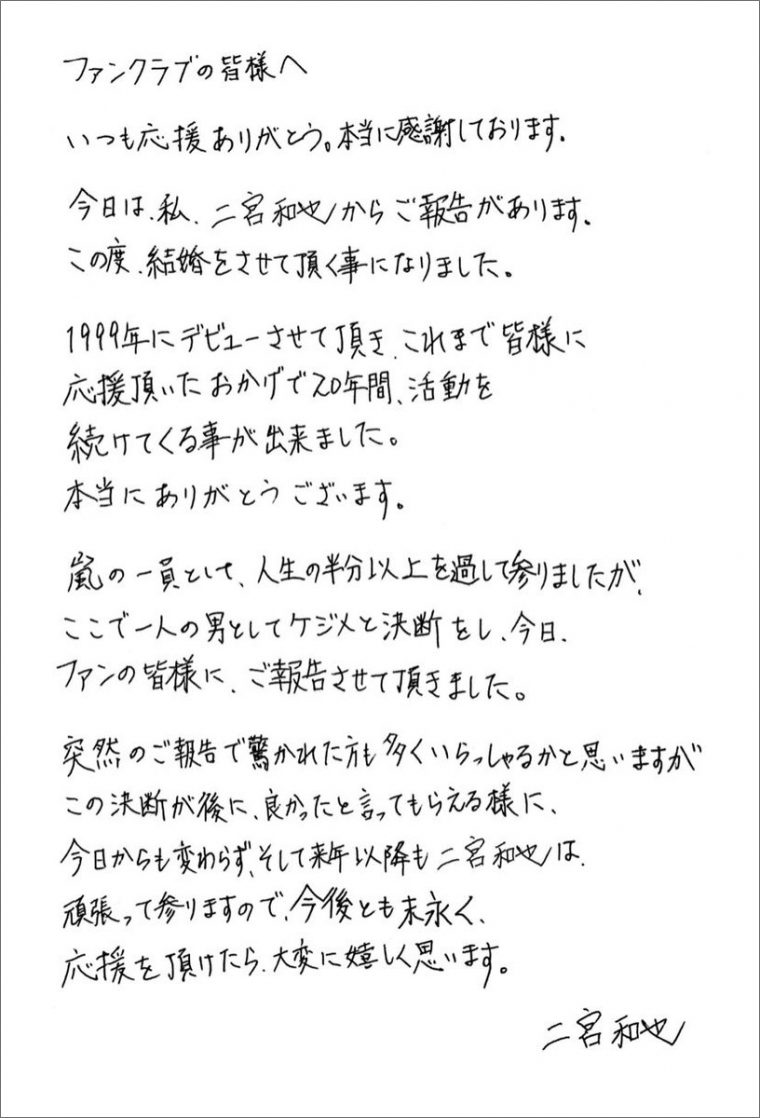 ファンクラブの皆様へ

いつも応援ありがとう。本当に感謝しております。

今日は、私、二宮和也からご報告があります。
この度、結婚をさせて頂く事になりました。

1999年にデビューさせて頂き、これまで皆様に応援頂いたおかげで20年間、活動を続けてくる事が出来ました。
本当にありがとうございます。

嵐の一員として、人生の半分以上を過して参りましたが、ここで一人の男としてケジメと決断をし、今日、ファンの皆様に、ご報告させて頂きました。

突然のご報告で驚かれた方も多くいらっしゃるかと思いますがこの決断が後に、良かったと言ってもらえる様に、今日からも変わらず、そして来年以降も二宮和也は、頑張って参りますので、今後とも末永く、応援を頂けたら、大変に嬉しく思います。

二宮和也